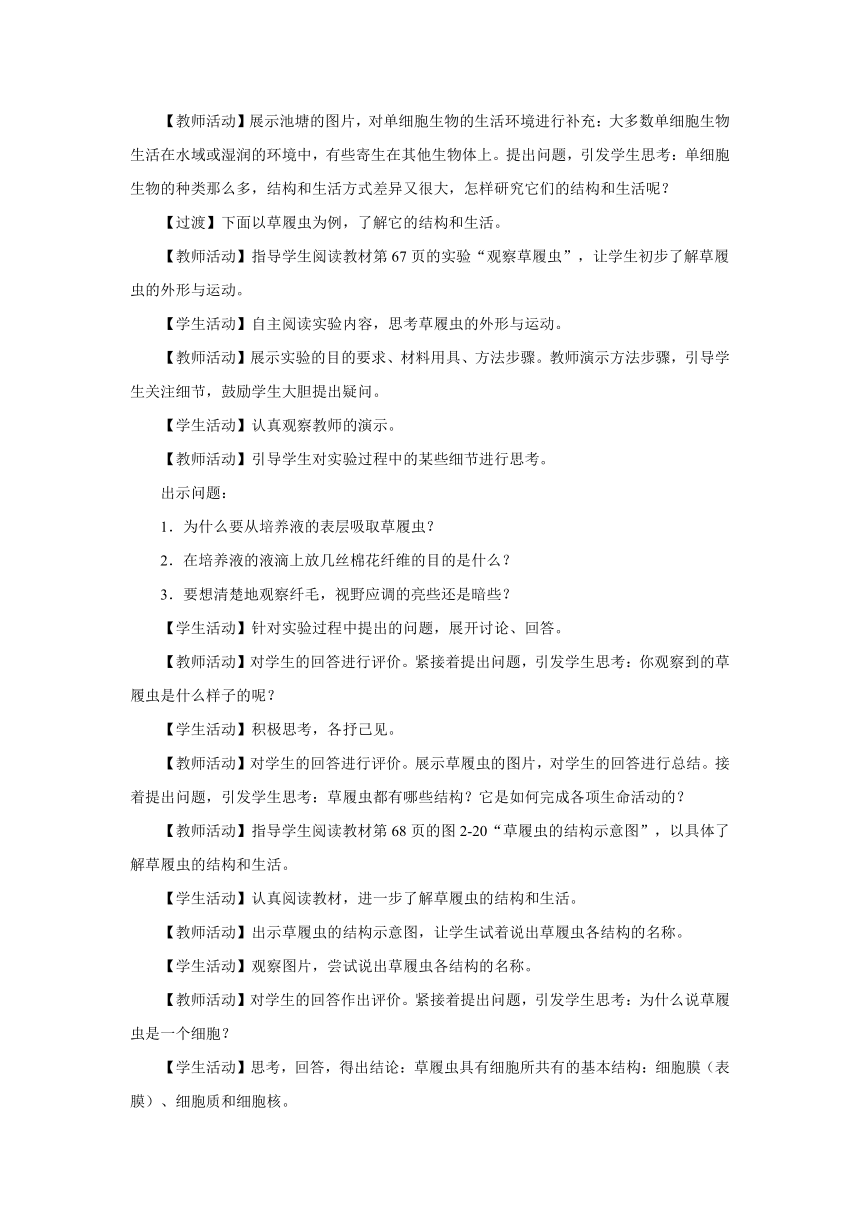 【教师活动】展示池塘的图片，对单细胞生物的生活环境进行补充：大多数单细胞生物生活在水域或湿润的环境中，有些寄生在其他生物体上。提出问题，引发学生思考：单细胞生物的种类那么多，结构和生活方式差异又很大，怎样研究它们的结构和生活呢？

【过渡】下面以草履虫为例，了解它的结构和生活。

【教师活动】指导学生阅读教材第 67 页的实验“观察草履虫”，让学生初步了解草履虫的外形与运动。

【学生活动】自主阅读实验内容，思考草履虫的外形与运动。

【教师活动】展示实验的目的要求、材料用具、方法步骤。教师演示方法步骤，引导学生关注细节，鼓励学生大胆提出疑问。

【学生活动】认真观察教师的演示。

【教师活动】引导学生对实验过程中的某些细节进行思考。

出示问题：

1．为什么要从培养液的表层吸取草履虫？

2．在培养液的液滴上放几丝棉花纤维的目的是什么？

3．要想清楚地观察纤毛，视野应调的亮些还是暗些？

【学生活动】针对实验过程中提出的问题，展开讨论、回答。

【教师活动】对学生的回答进行评价。紧接着提出问题，引发学生思考：你观察到的草履虫是什么样子的呢？

【学生活动】积极思考，各抒己见。

【教师活动】对学生的回答进行评价。展示草履虫的图片，对学生的回答进行总结。接着提出问题，引发学生思考：草履虫都有哪些结构？它是如何完成各项生命活动的？

【教师活动】指导学生阅读教材第 68 页的图 2-20“草履虫的结构示意图”，以具体了解草履虫的结构和生活。

【学生活动】认真阅读教材，进一步了解草履虫的结构和生活。

【教师活动】出示草履虫的结构示意图，让学生试着说出草履虫各结构的名称。

【学生活动】观察图片，尝试说出草履虫各结构的名称。

【教师活动】对学生的回答作出评价。紧接着提出问题，引发学生思考：为什么说草履虫是一个细胞？

【学生活动】思考，回答，得出结论：草履虫具有细胞所共有的基本结构：细胞膜（表膜）、细胞质和细胞核。